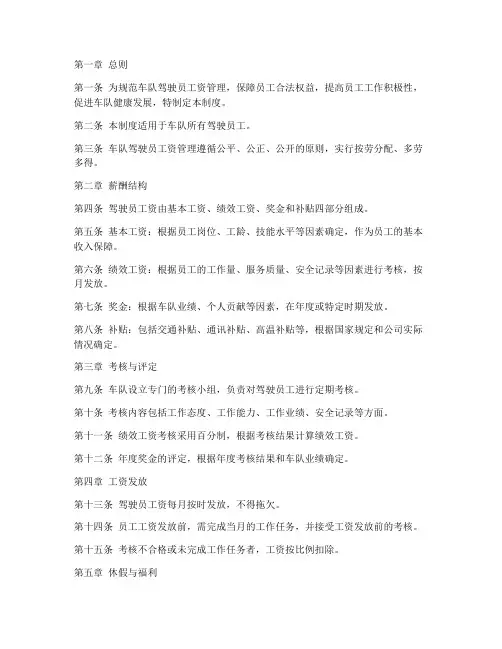 第一章 总则

第一条 为规范车队驾驶员工资管理，保障员工合法权益，提高员工工作积极性，促进车队健康发展，特制定本制度。

第二条 本制度适用于车队所有驾驶员工。

第三条 车队驾驶员工资管理遵循公平、公正、公开的原则，实行按劳分配、多劳多得。

第二章 薪酬结构

第四条 驾驶员工资由基本工资、绩效工资、奖金和补贴四部分组成。

第五条 基本工资：根据员工岗位、工龄、技能水平等因素确定，作为员工的基本收入保障。

第六条 绩效工资：根据员工的工作量、服务质量、安全记录等因素进行考核，按月发放。

第七条 奖金：根据车队业绩、个人贡献等因素，在年度或特定时期发放。

第八条 补贴：包括交通补贴、通讯补贴、高温补贴等，根据国家规定和公司实际情况确定。

第三章 考核与评定

第九条 车队设立专门的考核小组，负责对驾驶员工进行定期考核。

第十条 考核内容包括工作态度、工作能力、工作业绩、安全记录等方面。

第十一条 绩效工资考核采用百分制，根据考核结果计算绩效工资。

第十二条 年度奖金的评定，根据年度考核结果和车队业绩确定。

第四章 工资发放

第十三条 驾驶员工资每月按时发放，不得拖欠。

第十四条 员工工资发放前，需完成当月的工作任务，并接受工资发放前的考核。

第十五条 考核不合格或未完成工作任务者，工资按比例扣除。

第五章 休假与福利